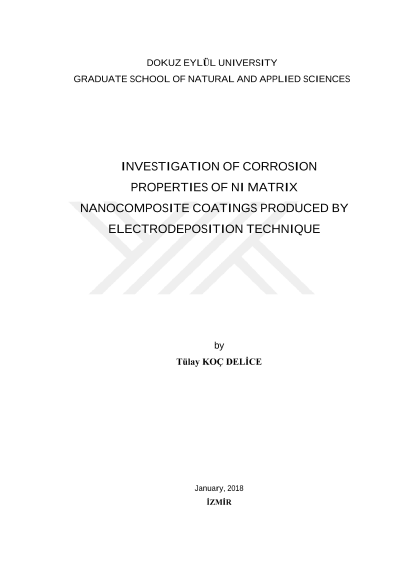 DOKUZ EYLÜL UNIVERSITY
GRADUATE SCHOOL OF NATURAL AND APPLIED SCIENCES

INVESTIGATION OF CORROSION PROPERTIES OF NI MATRIX NANOCOMPOSITE COATINGS PRODUCED BY ELECTRODEPOSITION TECHNIQUE

by
Tülay KOÇ DELİCE

January, 2018
İZMİR